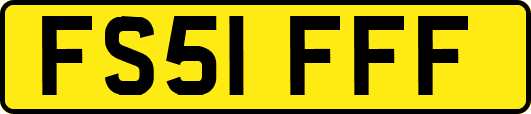 FS51 FFF